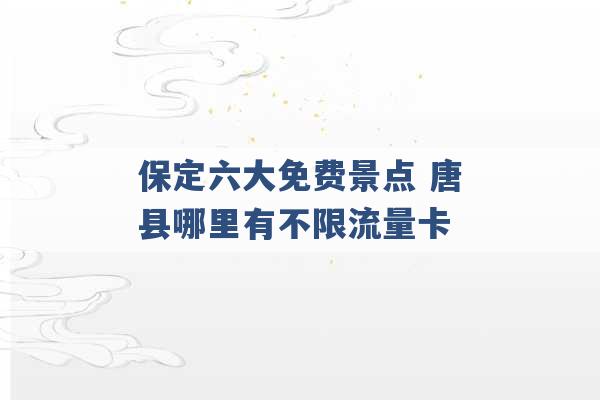 保定六大免费景点 唐县哪里有不限流量卡